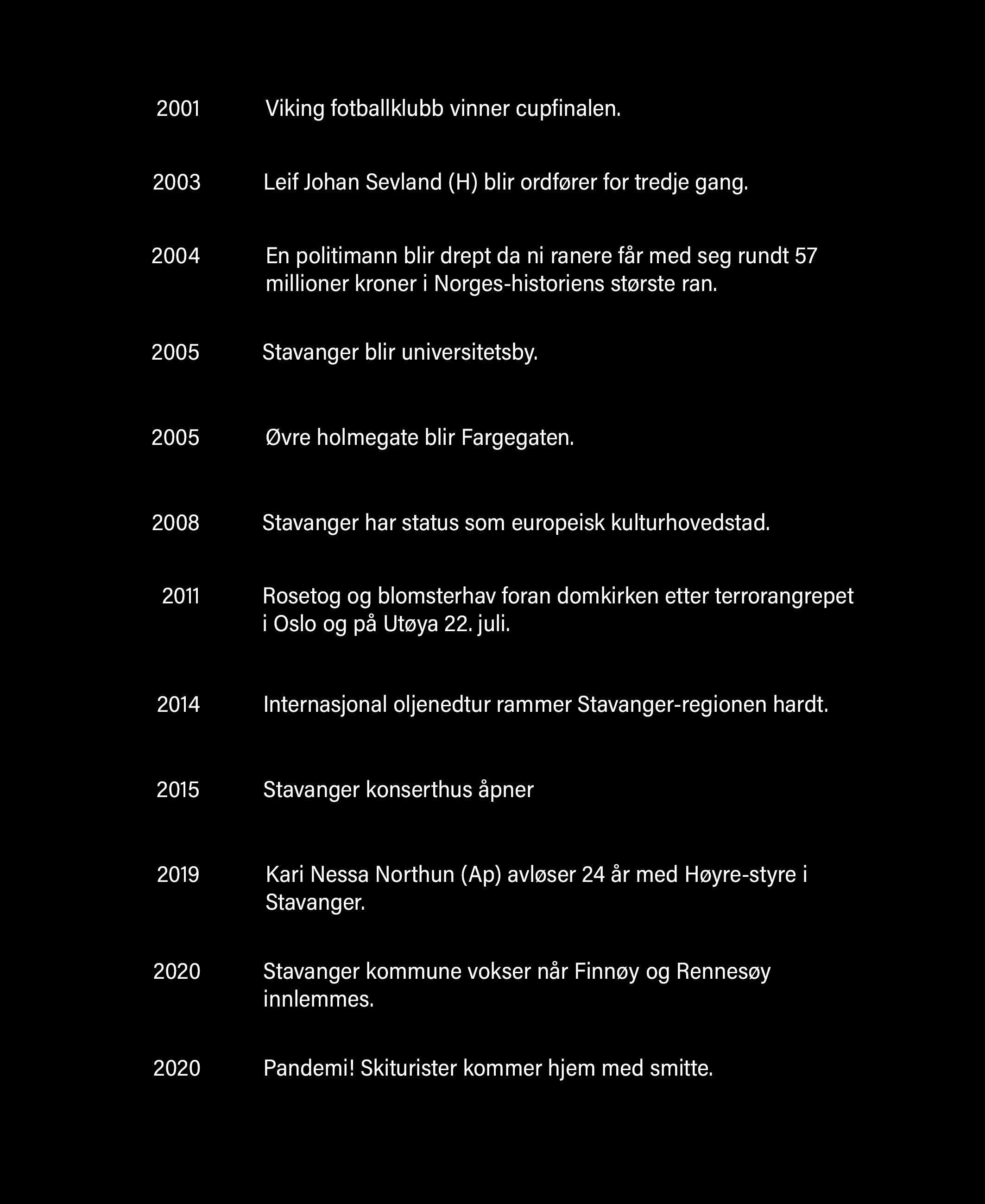 2001 Viking fotballklubb vinner cupfinalen.

2003 Leif Johan Sevland (H) blir ordfører for tredje gang.

2004 En politimann blir drept da ni ranere får med seg rundt 57 millioner kroner i Norges-historiens største ran.

2005 Stavanger blir universitetsby.

2005 Øvre holmegate blir Fargegaten.

2008 Stavanger har status som europeisk kulturhovedstad.

2011 Rosetog og blomsterhav foran domkirken etter terrorangrepet i Oslo og på Utøya 22. juli.

2014 Internasjonal oljenedtur rammer Stavanger-regionen hardt.

2015 Stavanger konserthus åpner

2019 Kari Nessa Northun (Ap) avløser 24 år med Høyre-styre i Stavanger.

2020 Stavanger kommune vokser når Finnøy og Rennesøy innlemmes.

2020 Pandemi! Skiturister kommer hjem med smitte.